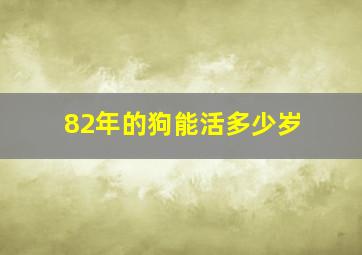 82年的狗能活多少岁